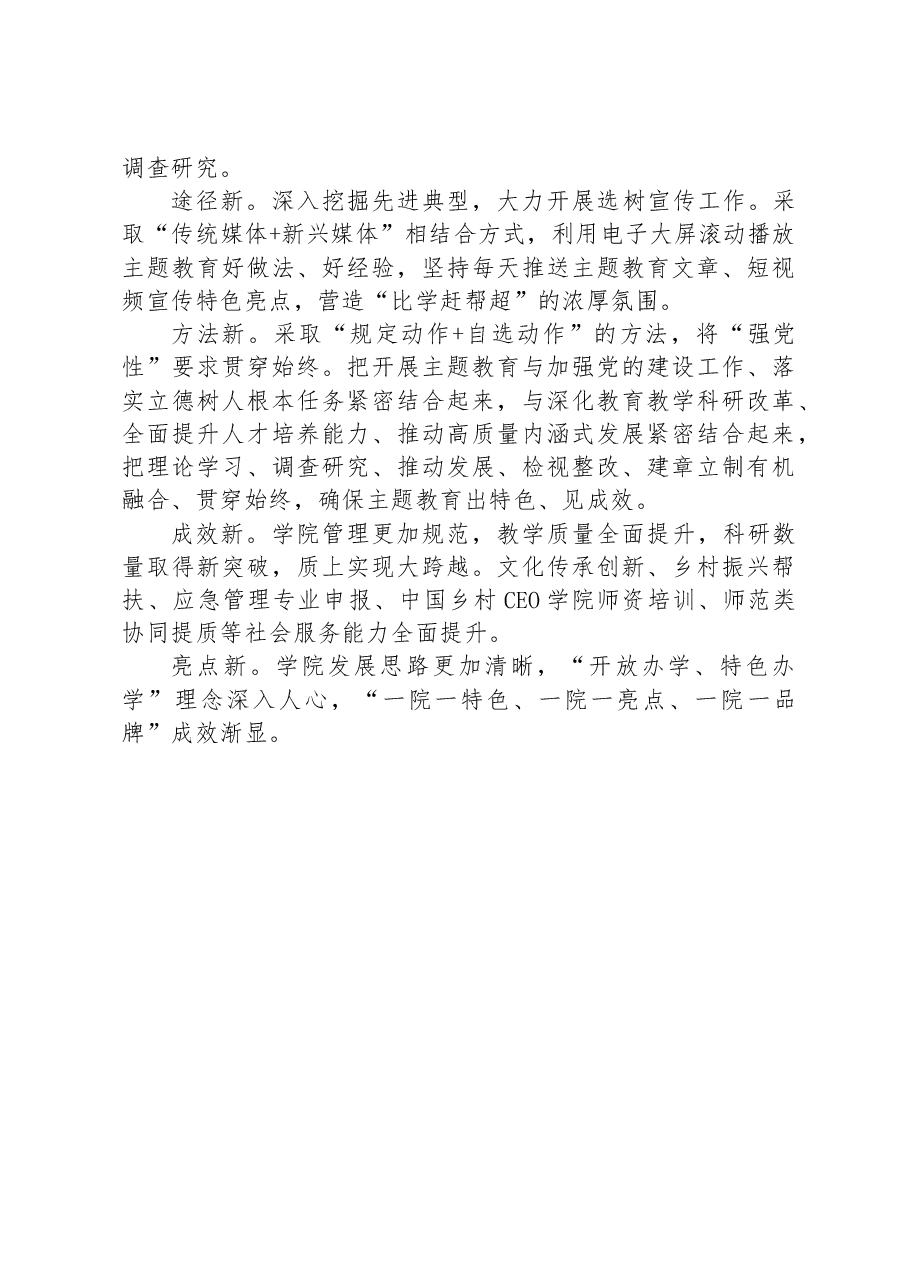 调查研究。

途径新。深入挖掘先进典型，大力开展选树宣传工作。采取“传统媒体+新兴媒体”相结合方式，利用电子大屏滚动播放主题教育好做法、好经验，坚持每天推送主题教育文章、短视频宣传特色亮点，营造“比学赶帮超”的浓厚氛围。

方法新。采取“规定动作+自选动作”的方法，将“强党性”要求贯穿始终。把开展主题教育与加强党的建设工作、落实立德树人根本任务紧密结合起来，与深化教育教学科研改革、全面提升人才培养能力、推动高质量内涵式发展紧密结合起来，把理论学习、调查研究、推动发展、检视整改、建章立制有机融合、贯穿始终，确保主题教育出特色、见成效。

成效新。学院管理更加规范，教学质量全面提升，科研数量取得新突破，质上实现大跨越。文化传承创新、乡村振兴帮扶、应急管理专业申报、中国乡村CEO学院师资培训、师范类协同提质等社会服务能力全面提升。

亮点新。学院发展思路更加清晰，“开放办学、特色办学”理念深入人心，“一院一特色、一院一亮点、一院一品牌”成效渐显。